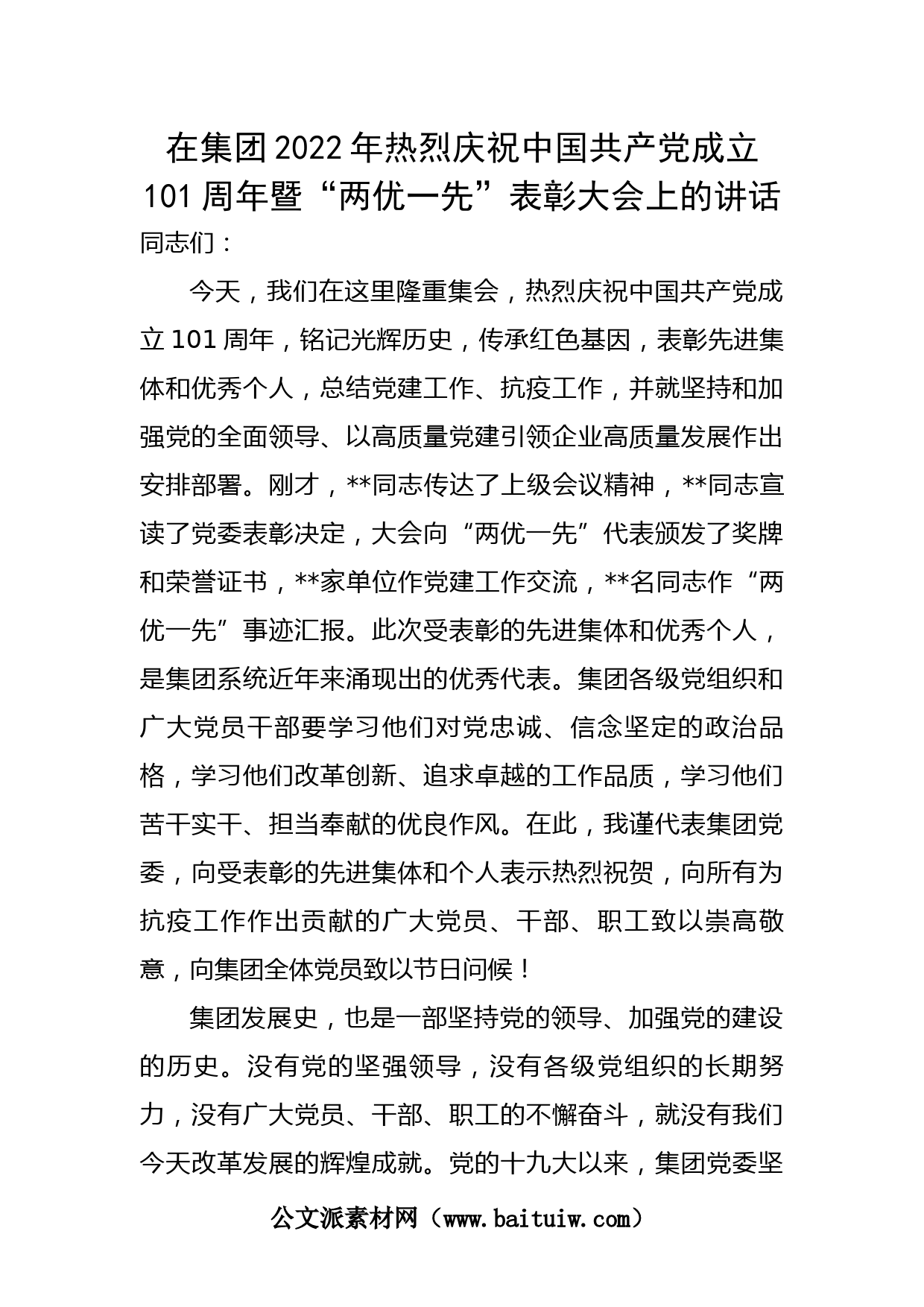 在集团2022年热烈庆祝中国共产党成立101周年暨“两优一先”表彰大会上的讲话

同志们：

今天，我们在这里隆重集会，热烈庆祝中国共产党成立101周年，铭记光辉历史，传承红色基因，表彰先进集体和优秀个人，总结党建工作、抗疫工作，并就坚持和加强党的全面领导、以高质量党建引领企业高质量发展作出安排部署。刚才，**同志传达了上级会议精神，**同志宣读了党委表彰决定，大会向“两优一先”代表颁发了奖牌和荣誉证书，**家单位作党建工作交流，**名同志作“两优一先”事迹汇报。此次受表彰的先进集体和优秀个人，是集团系统近年来涌现出的优秀代表。集团各级党组织和广大党员干部要学习他们对党忠诚、信念坚定的政治品格，学习他们改革创新、追求卓越的工作品质，学习他们苦干实干、担当奉献的优良作风。在此，我谨代表集团党委，向受表彰的先进集体和个人表示热烈祝贺，向所有为抗疫工作作出贡献的广大党员、干部、职工致以崇高敬意，向集团全体党员致以节日问候！

集团发展史，也是一部坚持党的领导、加强党的建设的历史。没有党的坚强领导，没有各级党组织的长期努力，没有广大党员、干部、职工的不懈奋斗，就没有我们今天改革发展的辉煌成就。党的十九大以来，集团党委坚

公文派素材网（www.baituiw.com）